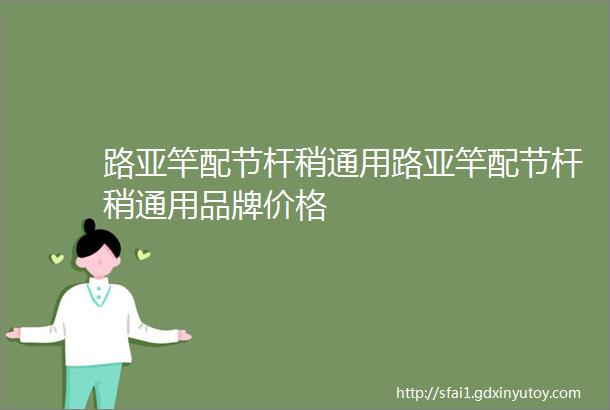 路亚竿配节杆稍通用路亚竿配节杆稍通用品牌价格

http://sfai1.gdxinyutoy.com